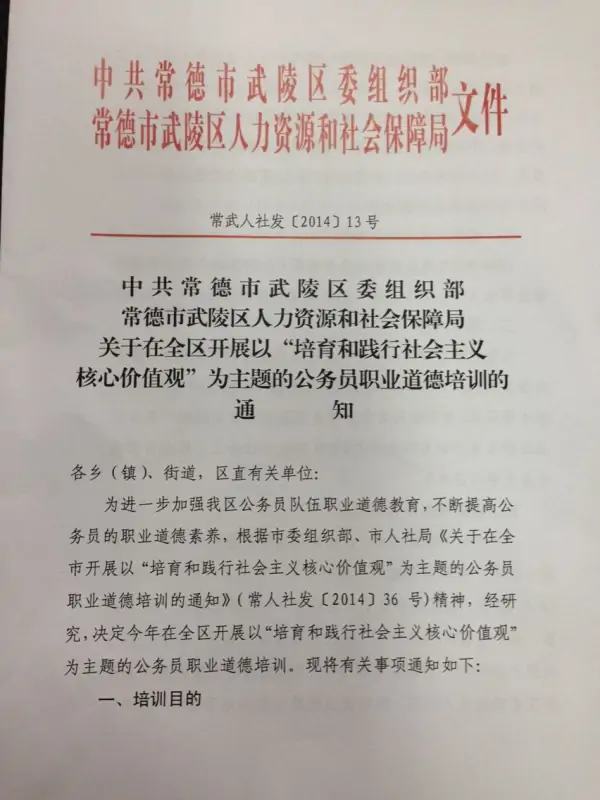 中共常德市武陵区委组织部
常德市武陵区人力资源和社会保障局 文件

常武人社发〔2014〕13号

中共常德市武陵区委组织部
常德市武陵区人力资源和社会保障局
关于在全区开展以“培育和践行社会主义核心价值观”为主题的公务员职业道德培训的
通　　知

各乡（镇）、街道，区直有关单位：

为进一步加强我区公务员队伍职业道德教育，不断提高公务员的职业道德素养，根据市委组织部、市人社局《关于在全市开展以“培育和践行社会主义核心价值观”为主题的公务员职业道德培训的通知》（常人社发〔2014〕36号）精神，经研究，决定今年在全区开展以“培育和践行社会主义核心价值观”为主题的公务员职业道德培训。现将有关事项通知如下：

一、培训目的